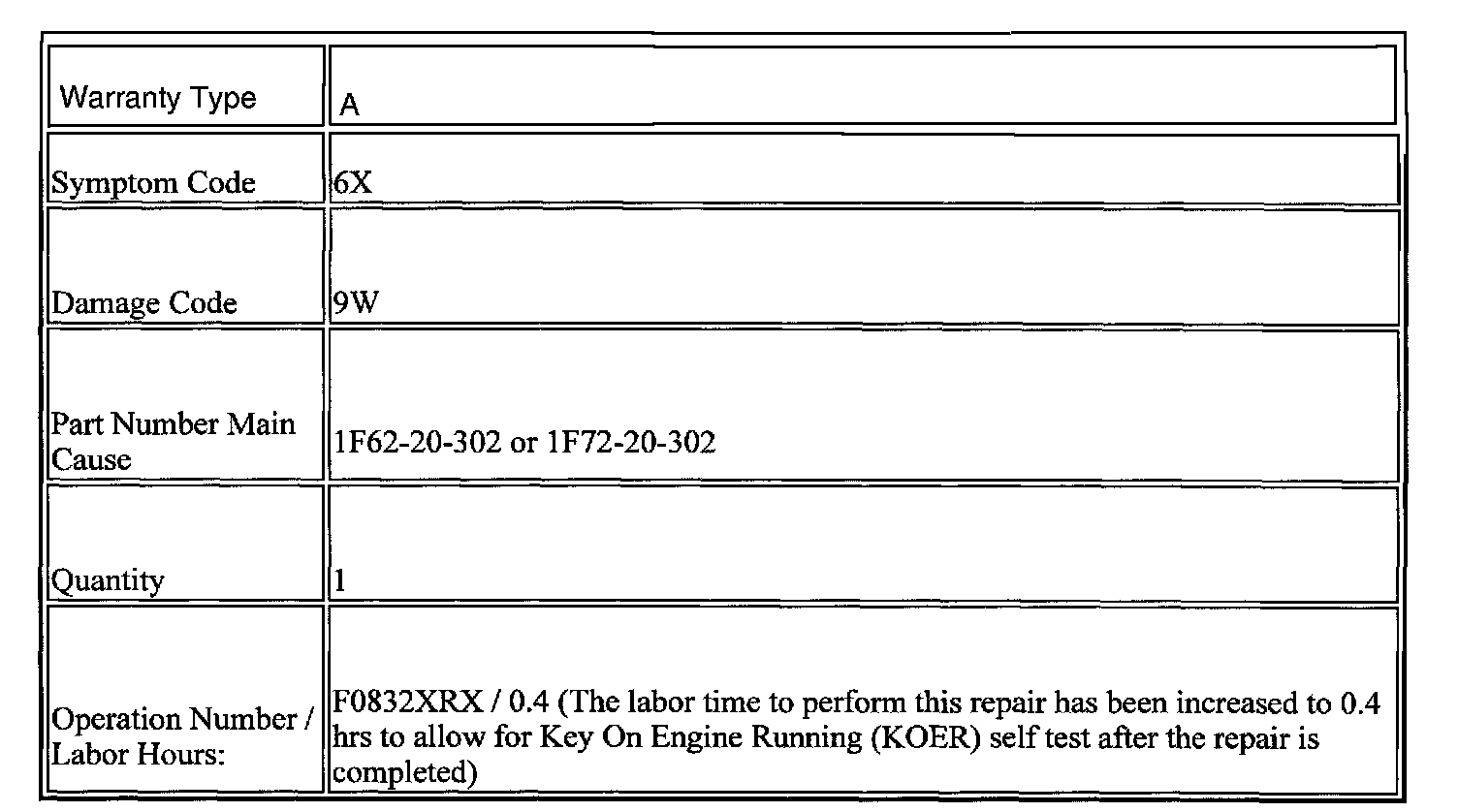 | Warranty Type | A |
|---|---|
| Symptom Code | 6X |
| Damage Code | 9W |
| Part Number Main Cause | 1F62-20-302 or 1F72-20-302 |
| Quantity | 1 |
| Operation Number / Labor Hours: | F0832XRX / 0.4 (The labor time to perform this repair has been increased to 0.4 hrs to allow for Key On Engine Running (KOER) self test after the repair is completed) |